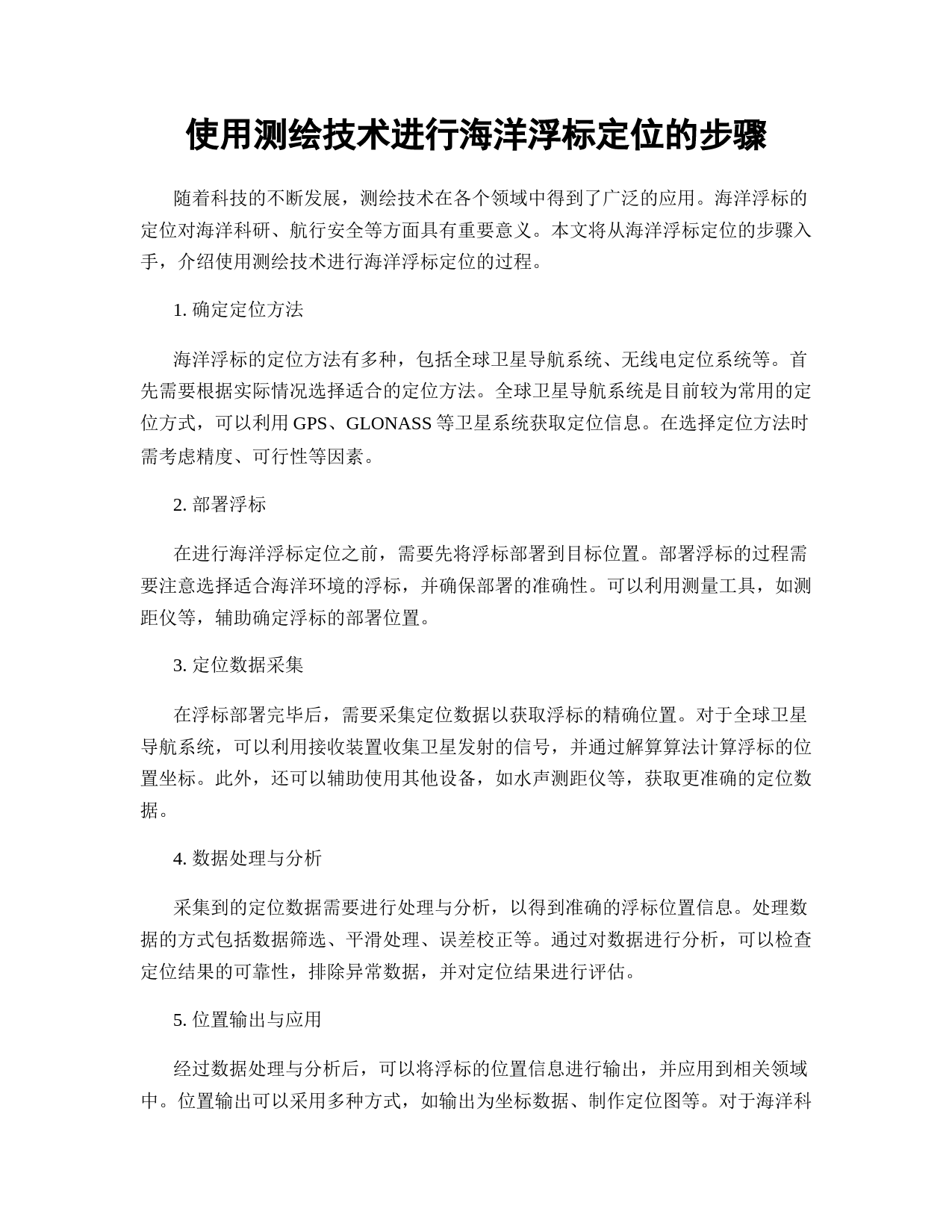 使用测绘技术进行海洋浮标定位的步骤

随着科技的不断发展，测绘技术在各个领域中得到了广泛的应用。海洋浮标的定位对海洋科研、航行安全等方面具有重要意义。本文将从海洋浮标定位的步骤入手，介绍使用测绘技术进行海洋浮标定位的过程。

1. 确定定位方法

海洋浮标的定位方法有多种，包括全球卫星导航系统、无线电定位系统等。首先需要根据实际情况选择适合的定位方法。全球卫星导航系统是目前较为常用的定位方式，可以利用 GPS、GLONASS 等卫星系统获取定位信息。在选择定位方法时需考虑精度、可行性等因素。

2. 部署浮标

在进行海洋浮标定位之前，需要先将浮标部署到目标位置。部署浮标的过程需要注意选择适合海洋环境的浮标，并确保部署的准确性。可以利用测量工具，如测距仪等，辅助确定浮标的部署位置。

3. 定位数据采集

在浮标部署完毕后，需要采集定位数据以获取浮标的精确位置。对于全球卫星导航系统，可以利用接收装置收集卫星发射的信号，并通过解算算法计算浮标的位置坐标。此外，还可以辅助使用其他设备，如水声测距仪等，获取更准确的定位数据。

4. 数据处理与分析

采集到的定位数据需要进行处理与分析，以得到准确的浮标位置信息。处理数据的方式包括数据筛选、平滑处理、误差校正等。通过对数据进行分析，可以检查定位结果的可靠性，排除异常数据，并对定位结果进行评估。

5. 位置输出与应用

经过数据处理与分析后，可以将浮标的位置信息进行输出，并应用到相关领域中。位置输出可以采用多种方式，如输出为坐标数据、制作定位图等。对于海洋科